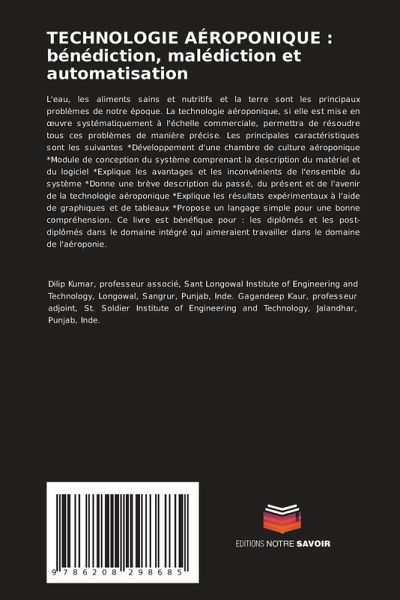 TECHNOLOGIE AÉROPONIQUE : bénédiction, malédiction et automatisation

L'eau, les aliments sains et nutritifs et la terre sont les principaux problèmes de notre époque. La technologie aéroponique, si elle est mise en œuvre systématiquement à l'échelle commerciale, permettra de résoudre tous ces problèmes de manière précise. Les principales caractéristiques sont les suivantes *Développement d'une chambre de culture aéroponique *Module de conception du système comprenant la description du matériel et du logiciel *Explique les avantages et les inconvénients de l'ensemble du système *Donne une brève description du passé, du présent et de l'avenir de la technologie aéroponique *Explique les résultats expérimentaux à l'aide de graphiques et de tableaux *Propose un langage simple pour une bonne compréhension. Ce livre est bénéfique pour : les diplômés et les post-diplômés dans le domaine intégré qui aimeraient travailler dans le domaine de l'aéroponie.

Dilip Kumar, professeur associé, Sant Longowal Institute of Engineering and Technology, Longowal, Sangrur, Punjab, Inde. Gagandeep Kaur, professeur adjoint, St. Soldier Institute of Engineering and Technology, Jalandhar, Punjab, Inde.

9 786208 298685

EDITIONS NOTRE SAVOIR